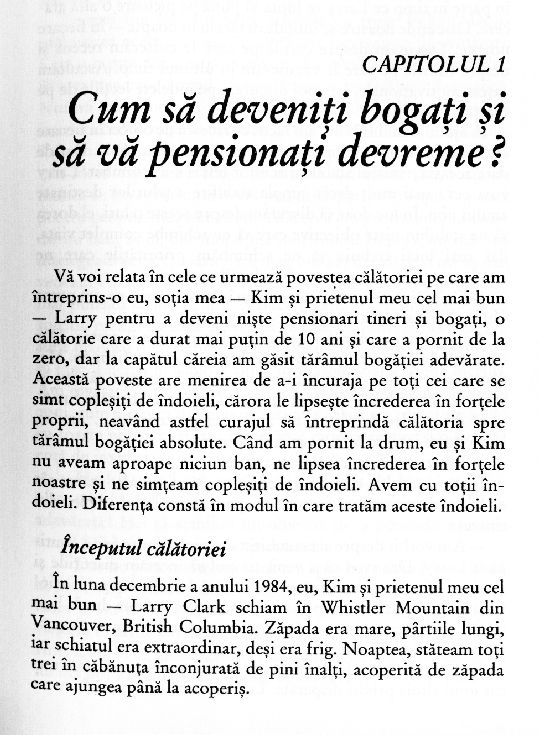 CAPITOLUL 1

Cum să deveniți bogați și să vă pensionați devreme?

Vă voi relata în cele ce urmează povestea călătoriei pe care am întreprins-o eu, soția mea — Kim și prietenul meu cel mai bun — Larry pentru a deveni niște pensionari tineri și bogați, o călătorie care a durat mai puțin de 10 ani și care a pornit de la zero, dar la capătul căreia am găsit tărâmul bogăției adevărate. Această poveste are menirea de a-i încuraja pe toți cei care se simt copleșiți de îndoieli, cărora le lipsește încrederea în forțele proprii, neavând astfel curajul să întreprindă călătoria spre tărâmul bogăției absolute. Când am pornit la drum, eu și Kim nu aveam aproape niciun ban, ne lipsea încrederea în forțele noastre și ne simțeam copleșiți de îndoieli. Avem cu toții îndoieli. Diferența constă în modul în care tratăm aceste îndoieli.

Începutul călătoriei

În luna decembrie a anului 1984, eu, Kim și prietenul meu cel mai bun — Larry Clark schiam în Whistler Mountain din Vancouver, British Columbia. Zăpada era mare, pârtiile lungi, iar schiatul era extraordinar, deși era frig. Noaptea, stăteam toți trei în căbănuța înconjurată de pini înalți, acoperită de zăpada care ajungea până la acoperiș.